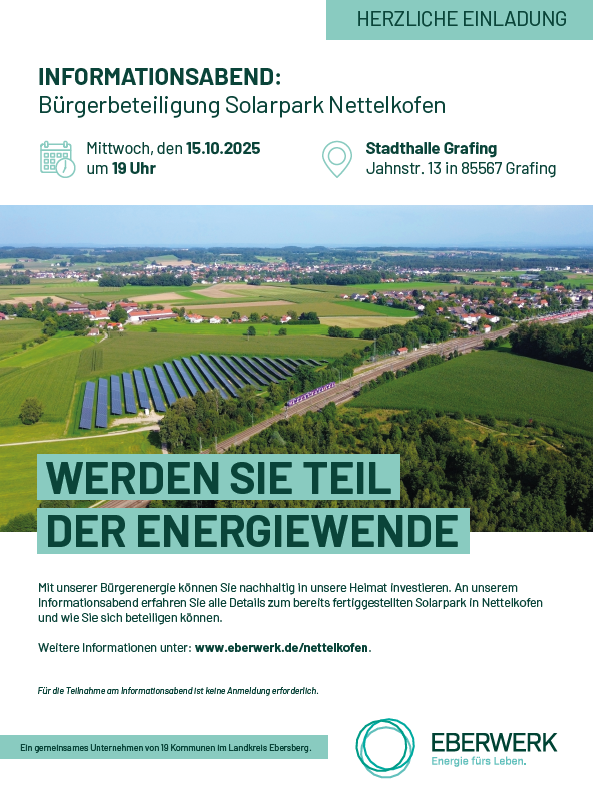 HERZLICHE EINLADUNG

INFORMATIONSABEND:
Bürgerbeteiligung Solarpark Nettelkofen

Mittwoch, den 15.10.2025
um 19 Uhr

Stadthalle Grafing
Jahnstr. 13 in 85567 Grafing

WERDEN SIE TEIL
DER ENERGIEWENDE

Mit unserer Bürgerenergie können Sie nachhaltig in unsere Heimat investieren. An unserem Informationsabend erfahren Sie alle Details zum bereits fertiggestellten Solarpark in Nettelkofen und wie Sie sich beteiligen können.

Weitere Informationen unter: www.eberwerk.de/nettelkofen.

Für die Teilnahme am Informationsabend ist keine Anmeldung erforderlich.

Ein gemeinsames Unternehmen von 19 Kommunen im Landkreis Ebersberg.

EBERWERK
Energie fürs Leben.